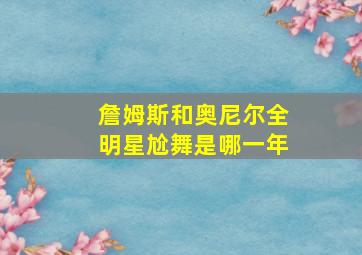 詹姆斯和奥尼尔全明星尬舞是哪一年